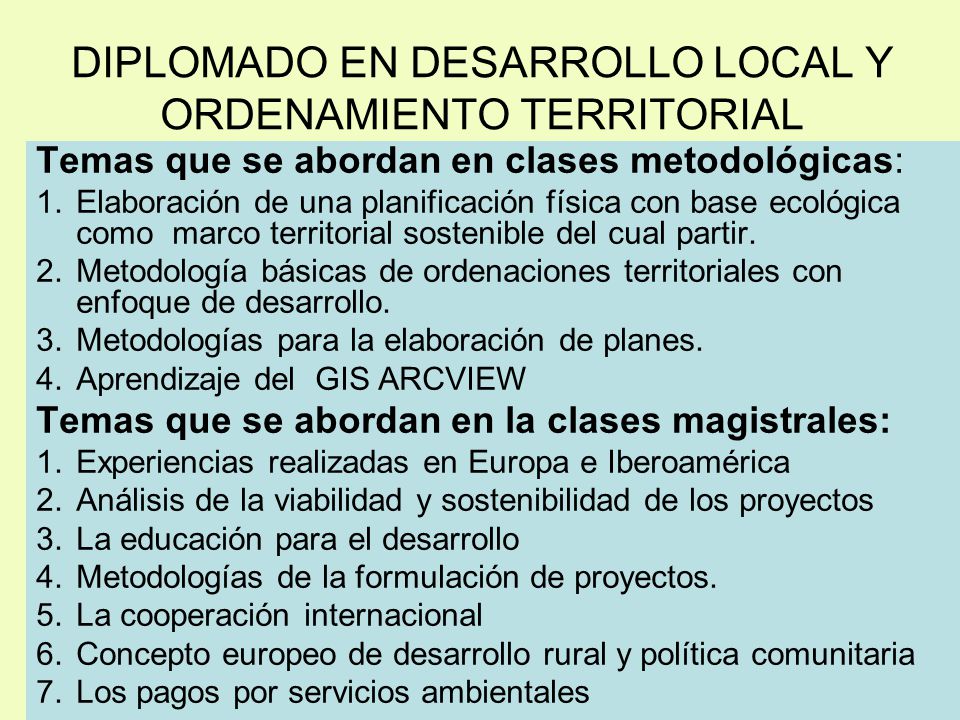 DIPLOMADO EN DESARROLLO LOCAL Y ORDENAMIENTO TERRITORIAL

Temas que se abordan en clases metodológicas:

1. Elaboración de una planificación física con base ecológica como marco territorial sostenible del cual partir.
2. Metodología básicas de ordenaciones territoriales con enfoque de desarrollo.
3. Metodologías para la elaboración de planes.
4. Aprendizaje del GIS ARCVIEW

Temas que se abordan en la clases magistrales:

1. Experiencias realizadas en Europa e Iberoamérica
2. Análisis de la viabilidad y sostenibilidad de los proyectos
3. La educación para el desarrollo
4. Metodologías de la formulación de proyectos.
5. La cooperación internacional
6. Concepto europeo de desarrollo rural y política comunitaria
7. Los pagos por servicios ambientales